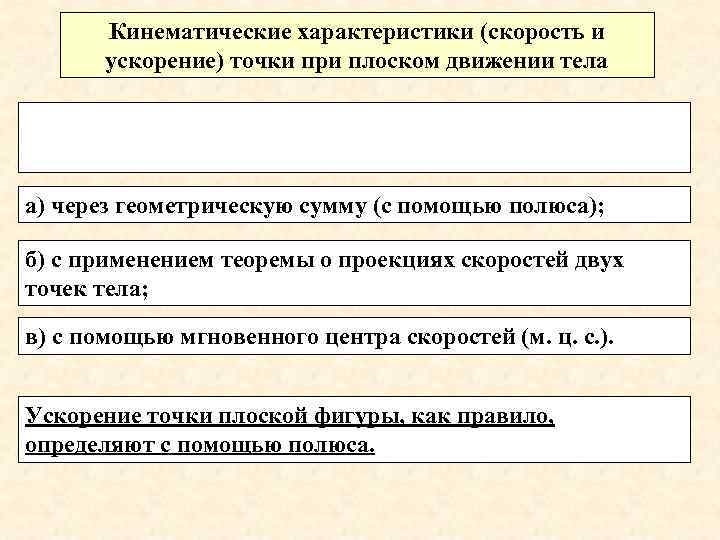 Кинематические характеристики (скорость и ускорение) точки при плоском движении тела

а) через геометрическую сумму (с помощью полюса);

б) с применением теоремы о проекциях скоростей двух точек тела;

в) с помощью мгновенного центра скоростей (м. ц. с.).

Ускорение точки плоской фигуры, как правило, определяют с помощью полюса.